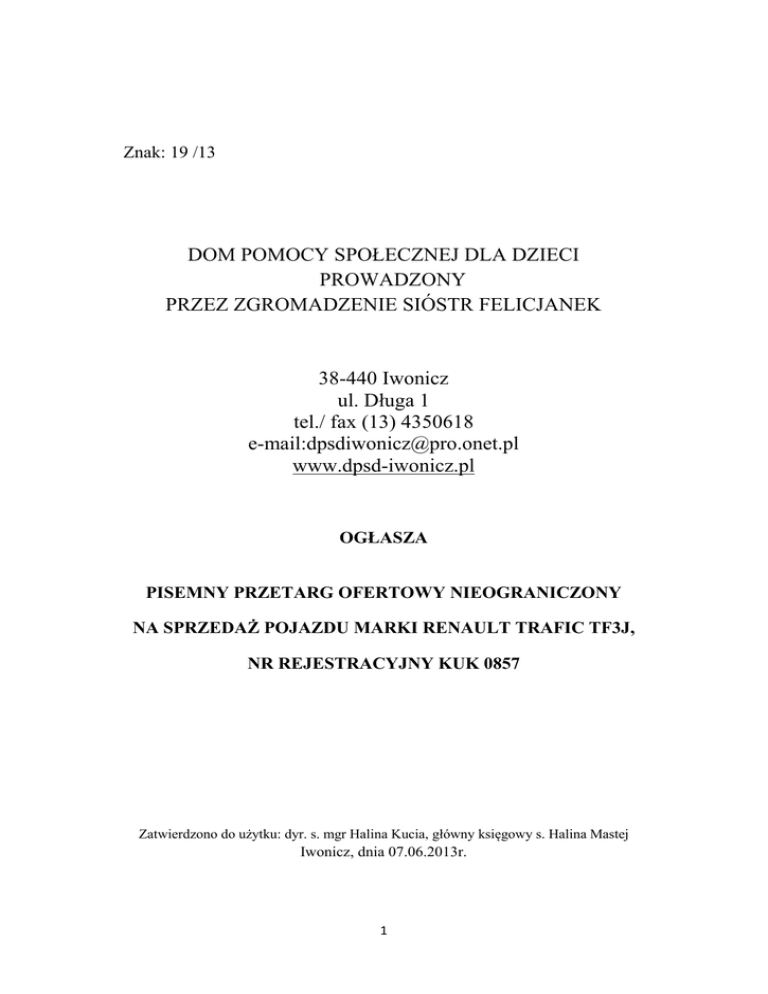 Znak: 19 /13

DOM POMOCY SPOŁECZNEJ DLA DZIECI
PROWADZONY
PRZEZ ZGROMADZENIE SIÓSTR FELICJANEK

38-440 Iwonicz
ul. Długa 1
tel./ fax (13) 4350618
e-mail:dpsdiwonicz@pro.onet.pl
www.dpsd-iwonicz.pl

OGŁASZA

PISEMNY PRZETARG OFERTOWY NIEOGRANICZONY

NA SPRZEDAŻ POJAZDU MARKI RENAULT TRAFIC TF3J,

NR REJESTRACYJNY KUK 0857

Zatwierdzono do użytku: dyr. s. mgr Halina Kucia, główny księgowy s. Halina Mastej
Iwonicz, dnia 07.06.2013r.

1